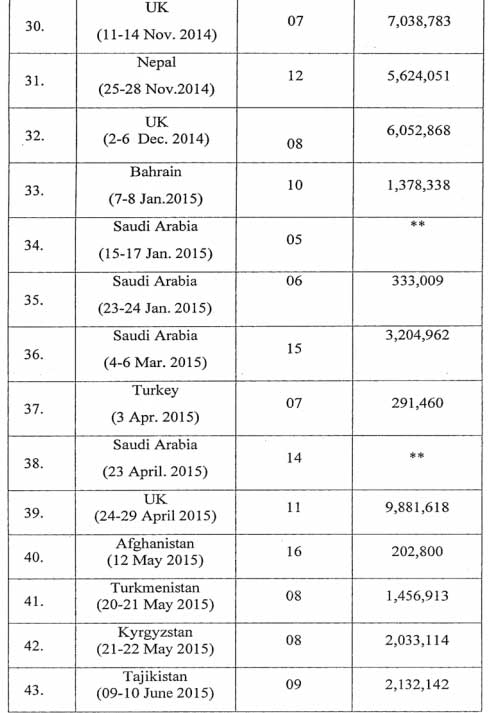 | | | | |
|---|---|---|---|
| 30. | UK (11-14 Nov. 2014) | 07 | 7,038,783 |
| 31. | Nepal (25-28 Nov.2014) | 12 | 5,624,051 |
| 32. | UK (2-6 Dec. 2014) | 08 | 6,052,868 |
| 33. | Bahrain (7-8 Jan.2015) | 10 | 1,378,338 |
| 34. | Saudi Arabia (15-17 Jan. 2015) | 05 | ** |
| 35. | Saudi Arabia (23-24 Jan. 2015) | 06 | 333,009 |
| 36. | Saudi Arabia (4-6 Mar. 2015) | 15 | 3,204,962 |
| 37. | Turkey (3 Apr. 2015) | 07 | 291,460 |
| 38. | Saudi Arabia (23 April. 2015) | 14 | ** |
| 39. | UK (24-29 April 2015) | 11 | 9,881,618 |
| 40. | Afghanistan (12 May 2015) | 16 | 202,800 |
| 41. | Turkmenistan (20-21 May 2015) | 08 | 1,456,913 |
| 42. | Kyrgyzstan (21-22 May 2015) | 08 | 2,033,114 |
| 43. | Tajikistan (09-10 June 2015) | 09 | 2,132,142 |